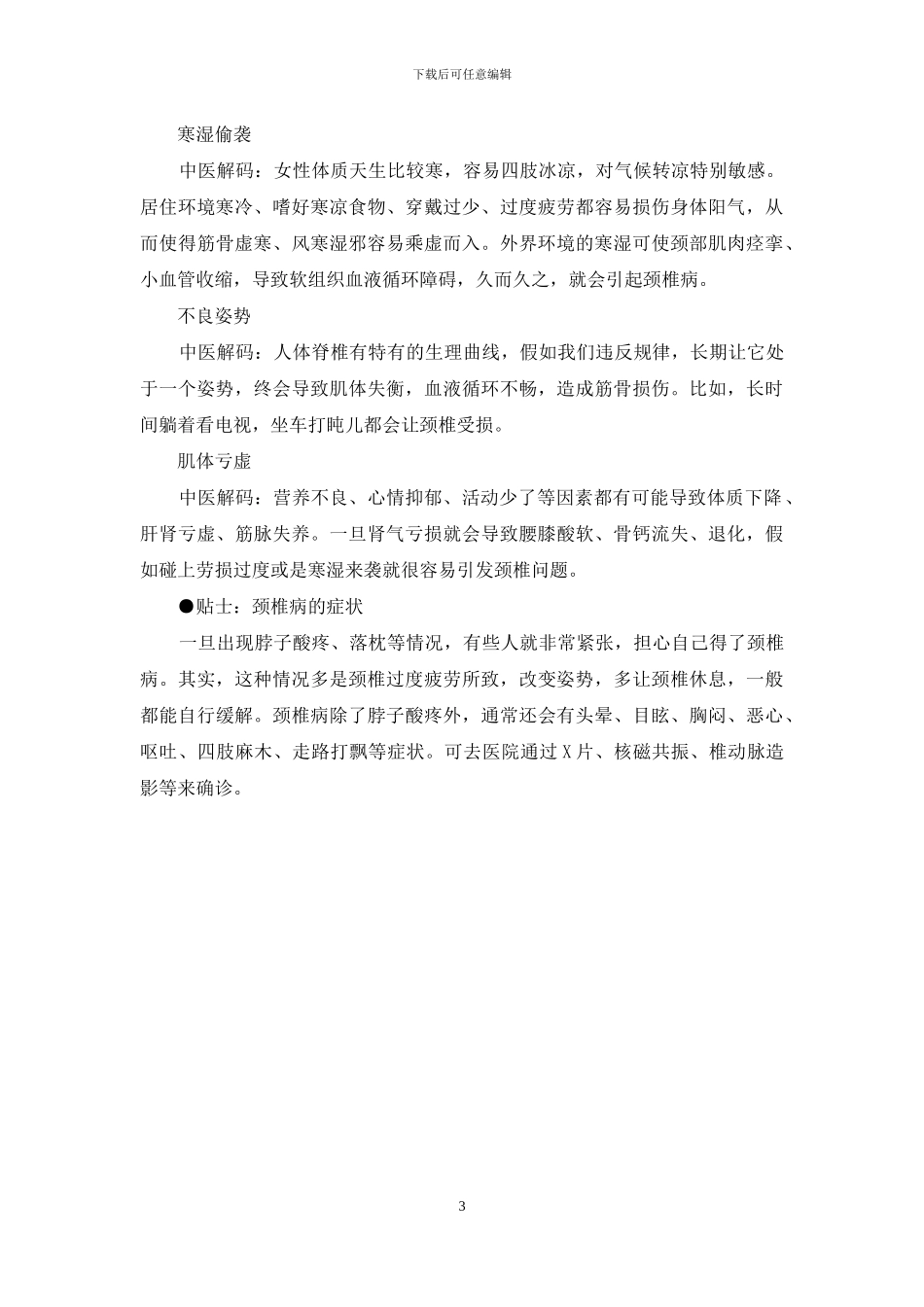 下载后可任意编辑

寒湿偷袭

中医解码：女性体质天生比较寒，容易四肢冰凉，对气候转凉特别敏感。居住环境寒冷、嗜好寒凉食物、穿戴过少、过度疲劳都容易损伤身体阳气，从而使得筋骨虚寒、风寒湿邪容易乘虚而入。外界环境的寒湿可使颈部肌肉痉挛、小血管收缩，导致软组织血液循环障碍，久而久之，就会引起颈椎病。

不良姿势

中医解码：人体脊椎有特有的生理曲线，假如我们违反规律，长期让它处于一个姿势，终会导致肌体失衡，血液循环不畅，造成筋骨损伤。比如，长时间躺着看电视，坐车打盹儿都会让颈椎受损。

肌体亏虚

中医解码：营养不良、心情抑郁、活动少了等因素都有可能导致体质下降、肝肾亏虚、筋脉失养。一旦肾气亏损就会导致腰膝酸软、骨钙流失、退化，假如碰上劳损过度或是寒湿来袭就很容易引发颈椎问题。

●贴士：颈椎病的症状

一旦出现脖子酸疼、落枕等情况，有些人就非常紧张，担心自己得了颈椎病。其实，这种情况多是颈椎过度疲劳所致，改变姿势，多让颈椎休息，一般都能自行缓解。颈椎病除了脖子酸疼外，通常还会有头晕、目眩、胸闷、恶心、呕吐、四肢麻木、走路打飘等症状。可去医院通过X片、核磁共振、椎动脉造影等来确诊。

3